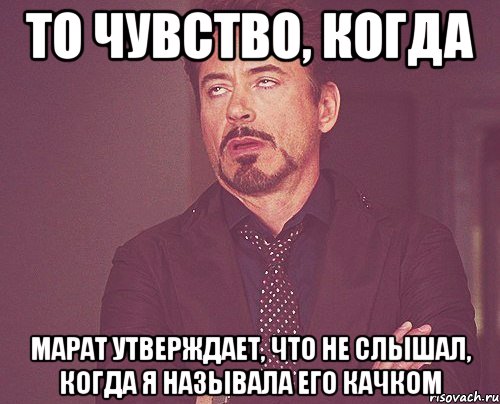 ТО ЧУВСТВО, КОГДА

МАРАТ УТВЕРЖДАЕТ, ЧТО НЕ СЛЫШАЛ, КОГДА Я НАЗЫВАЛА ЕГО КАЧКОМ

risovach.ru